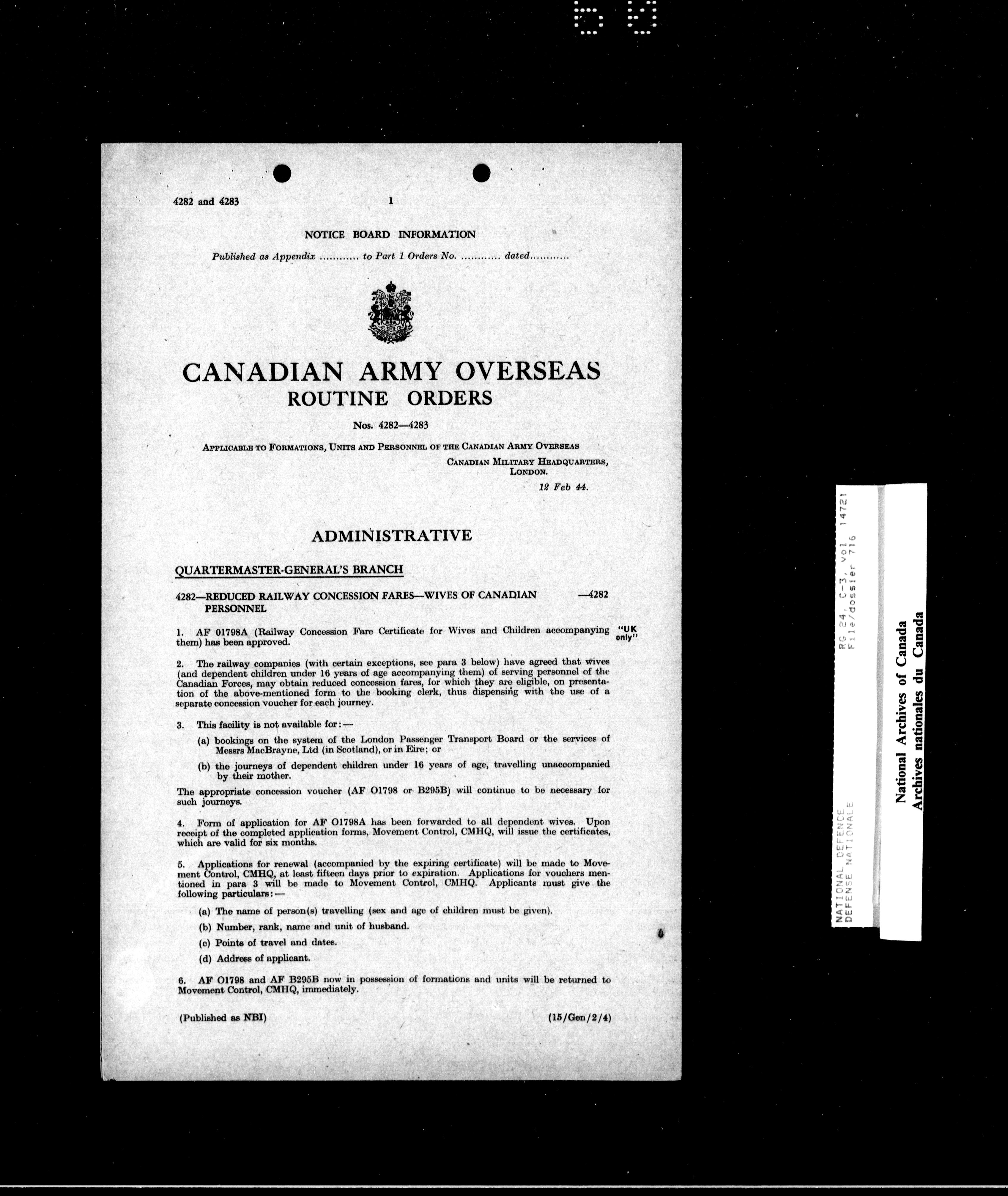 4282 and 4283 1

NOTICE BOARD INFORMATION

Published as Appendix ........... to Part 1 Orders No. ........... dated...........

CANADIAN ARMY OVERSEAS
ROUTINE ORDERS

Nos. 4282—4283

APPLICABLE TO FORMATIONS, UNITS AND PERSONNEL OF THE CANADIAN ARMY OVERSEAS

CANADIAN MILITARY HEADQUARTERS,
LONDON.

12 Feb 44.

ADMINISTRATIVE

QUARTERMASTER-GENERAL'S BRANCH

4282—REDUCED RAILWAY CONCESSION FARES—WIVES OF CANADIAN PERSONNEL —4282

1. AF 01798A (Railway Concession Fare Certificate for Wives and Children accompanying them) has been approved. "UK only"

2. The railway companies (with certain exceptions, see para 3 below) have agreed that wives (and dependent children under 16 years of age accompanying them) of serving personnel of the Canadian Forces, may obtain reduced concession fares, for which they are eligible, on presentation of the above-mentioned form to the booking clerk, thus dispensing with the use of a separate concession voucher for each journey.

3. This facility is not available for:—

(a) bookings on the system of the London Passenger Transport Board or the services of Messrs MacBrayne, Ltd (in Scotland), or in Eire; or

(b) the journeys of dependent children under 16 years of age, travelling unaccompanied by their mother.

The appropriate concession voucher (AF O1798 or B295B) will continue to be necessary for such journeys.

4. Form of application for AF O1798A has been forwarded to all dependent wives. Upon receipt of the completed application forms, Movement Control, CMHQ, will issue the certificates, which are valid for six months.

5. Applications for renewal (accompanied by the expiring certificate) will be made to Movement Control, CMHQ, at least fifteen days prior to expiration. Applications for vouchers mentioned in para 3 will be made to Movement Control, CMHQ. Applicants must give the following particulars:—

(a) The name of person(s) travelling (sex and age of children must be given).

(b) Number, rank, name and unit of husband.

(c) Points of travel and dates.

(d) Address of applicant.

6. AF O1798 and AF B295B now in possession of formations and units will be returned to Movement Control, CMHQ, immediately.

(Published as NBI) (15/Gen/2/4)

NATIONAL DEFENCE
DEFENSE NATIONALE
RG 24, C-3, vol 14721
File/dossier 716

National Archives of Canada
Archives nationales du Canada